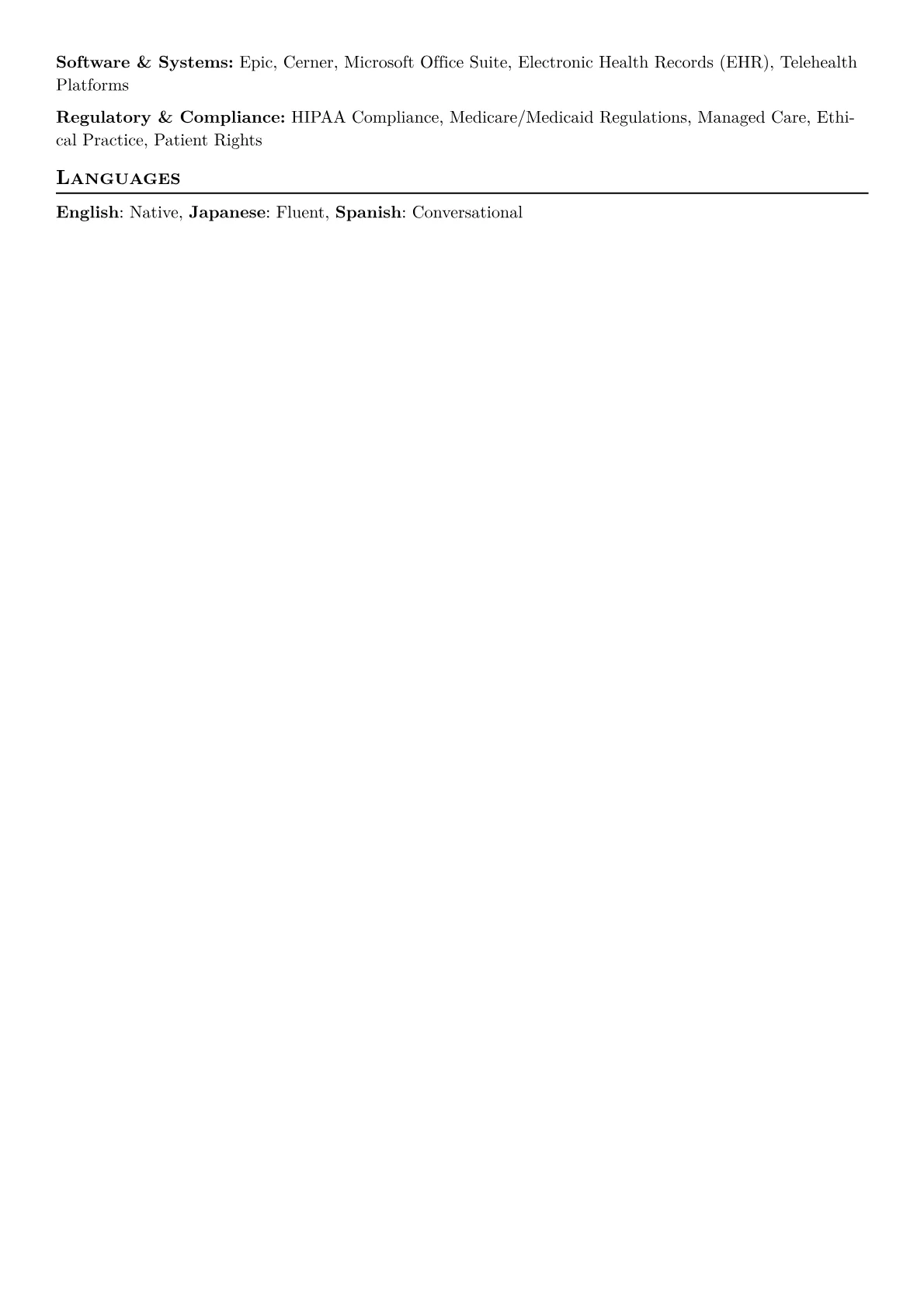 Software & Systems: Epic, Cerner, Microsoft Office Suite, Electronic Health Records (EHR), Telehealth Platforms

Regulatory & Compliance: HIPAA Compliance, Medicare/Medicaid Regulations, Managed Care, Ethical Practice, Patient Rights

Languages

English: Native, Japanese: Fluent, Spanish: Conversational